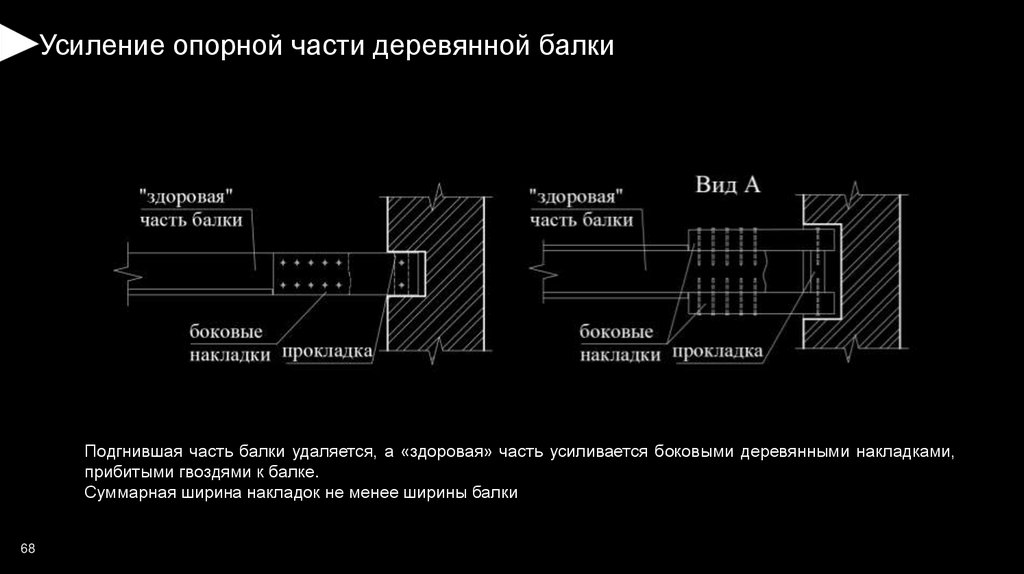 Усиление опорной части деревянной балки

"здоровая"
часть балки

боковые
накладки

прокладка

"здоровая"
часть балки

Вид А

боковые
накладки

прокладка

Подгнившая часть балки удаляется, а «здоровая» часть усиливается боковыми деревянными накладками, прибитыми гвоздями к балке.
Суммарная ширина накладок не менее ширины балки

68